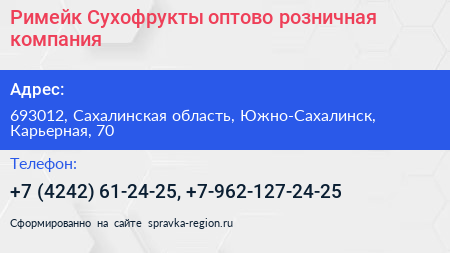 Римейк Сухофрукты оптово розничная компания

Адрес:

693012, Сахалинская область, Южно-Сахалинск, Карьерная, 70

Телефон:

+7 (4242) 61-24-25, +7-962-127-24-25

Сформированно на сайте spravka-region.ru